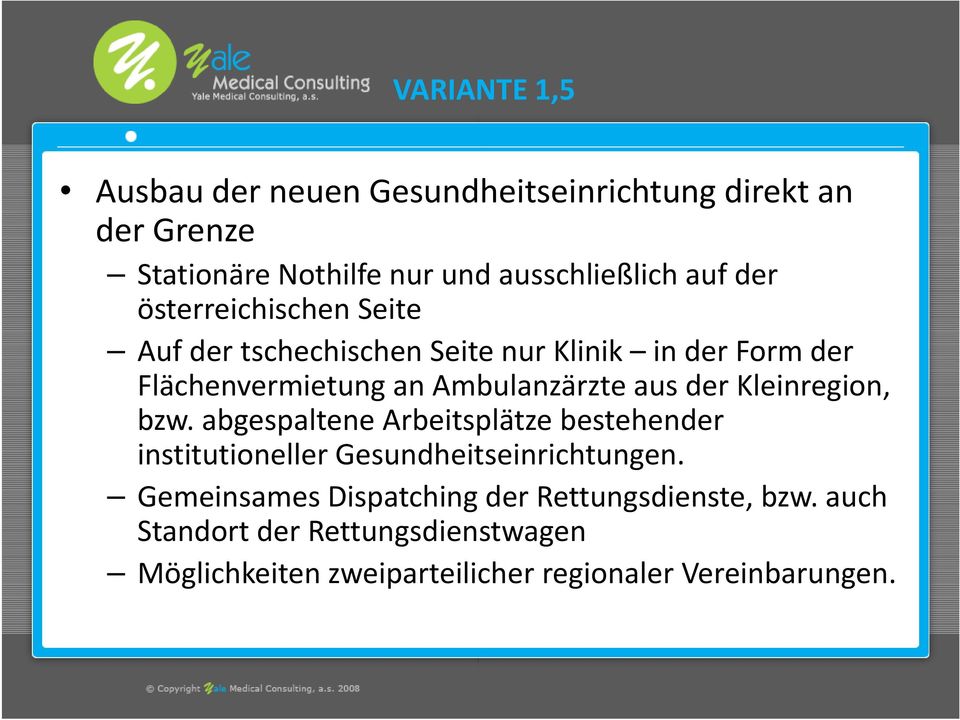 Y. Yale Medical Consulting
Yale Medical Consulting, a.s.

VARIANTE 1,5

• Ausbau der neuen Gesundheitseinrichtung direkt an der Grenze
– Stationäre Nothilfe nur und ausschließlich auf der österreichischen Seite
– Auf der tschechischen Seite nur Klinik – in der Form der Flächenvermietung an Ambulanzärzte aus der Kleinregion, bzw. abgespaltene Arbeitsplätze bestehender institutioneller Gesundheitseinrichtungen.
– Gemeinsames Dispatching der Rettungsdienste, bzw. auch Standort der Rettungsdienstwagen
– Möglichkeiten zweiparteilicher regionaler Vereinbarungen.

© Copyright Yale Medical Consulting, a.s. 2008